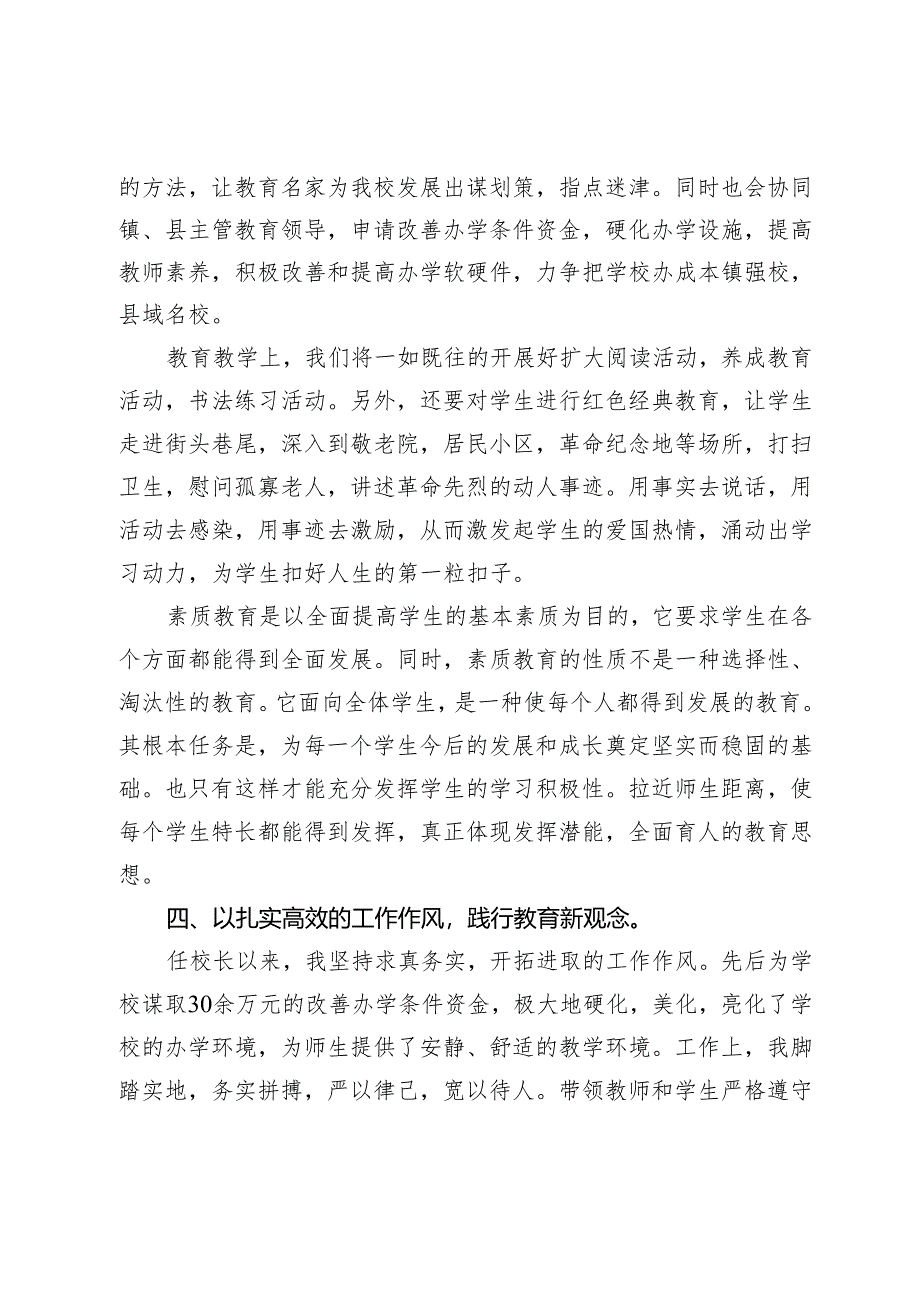 的方法，让教育名家为我校发展出谋划策，指点迷津。同时也会协同镇、县主管教育领导，申请改善办学条件资金，硬化办学设施，提高教师素养，积极改善和提高办学软硬件，力争把学校办成本镇强校，县域名校。

教育教学上，我们将一如既往的开展好扩大阅读活动，养成教育活动，书法练习活动。另外，还要对学生进行红色经典教育，让学生走进街头巷尾，深入到敬老院，居民小区，革命纪念地等场所，打扫卫生，慰问孤寡老人，讲述革命先烈的动人事迹。用事实去说话，用活动去感染，用事迹去激励，从而激发起学生的爱国热情，涌动出学习动力，为学生扣好人生的第一粒扣子。

素质教育是以全面提高学生的基本素质为目的，它要求学生在各个方面都能得到全面发展。同时，素质教育的性质不是一种选择性、淘汰性的教育。它面向全体学生，是一种使每个人都得到发展的教育。其根本任务是，为每一个学生今后的发展和成长奠定坚实而稳固的基础。也只有这样才能充分发挥学生的学习积极性。拉近师生距离，使每个学生特长都能得到发挥，真正体现发挥潜能，全面育人的教育思想。

四、以扎实高效的工作作风，践行教育新观念。

任校长以来，我坚持求真务实，开拓进取的工作作风。先后为学校谋取30余万元的改善办学条件资金，极大地硬化，美化，亮化了学校的办学环境，为师生提供了安静、舒适的教学环境。工作上，我脚踏实地，务实拼搏，严以律己，宽以待人。带领教师和学生严格遵守